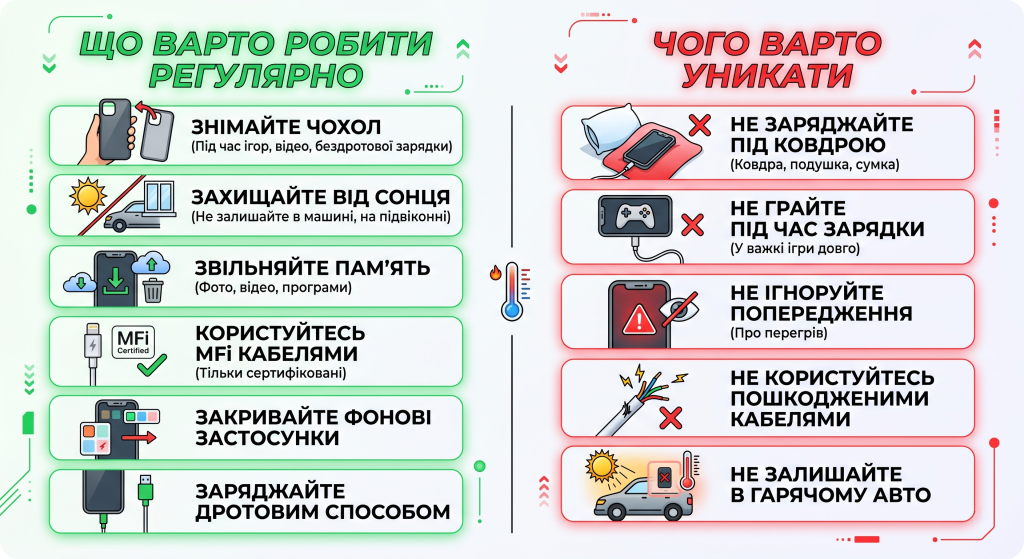 ЩО ВАРТО РОБИТИ РЕГУЛЯРНО

ЗНІМАЙТЕ ЧОХОЛ
(Під час ігор, відео, бездротової зарядки)

ЗАХИЩАЙТЕ ВІД СОНЦЯ
(Не залишайте в машині, на підвіконні)

ЗВІЛЬНЯЙТЕ ПАМ'ЯТЬ
(Фото, відео, програми)

MFi Certified

КОРИСТУЙТЕСЬ MFi КАБЕЛЯМИ
(Тільки сертифіковані)

ЗАКРИВАЙТЕ ФОНОВІ ЗАСТОСУНКИ

ЗАРЯДЖАЙТЕ ДРОТОВИМ СПОСОБОМ

ЧОГО ВАРТО УНИКАТИ

НЕ ЗАРЯДЖАЙТЕ ПІД КОВДРОЮ
(Ковдра, подушка, сумка)

НЕ ГРАЙТЕ ПІД ЧАС ЗАРЯДКИ
(У важкі ігри довго)

НЕ ІГНОРУЙТЕ ПОПЕРЕДЖЕННЯ
(Про перегрів)

НЕ КОРИСТУЙТЕСЬ ПОШКОДЖЕНИМИ КАБЕЛЯМИ

НЕ ЗАЛИШАЙТЕ В ГАРЯЧОМУ АВТО